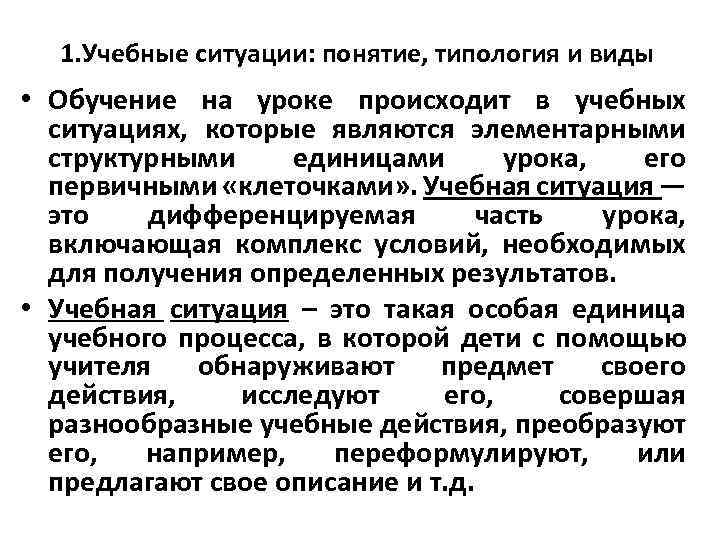 1.Учебные ситуации: понятие, типология и виды

• Обучение на уроке происходит в учебных ситуациях, которые являются элементарными структурными единицами урока, его первичными «клеточками». Учебная ситуация — это дифференцируемая часть урока, включающая комплекс условий, необходимых для получения определенных результатов.

• Учебная ситуация – это такая особая единица учебного процесса, в которой дети с помощью учителя обнаруживают предмет своего действия, исследуют его, совершая разнообразные учебные действия, преобразуют его, например, переформулируют, или предлагают свое описание и т.д.